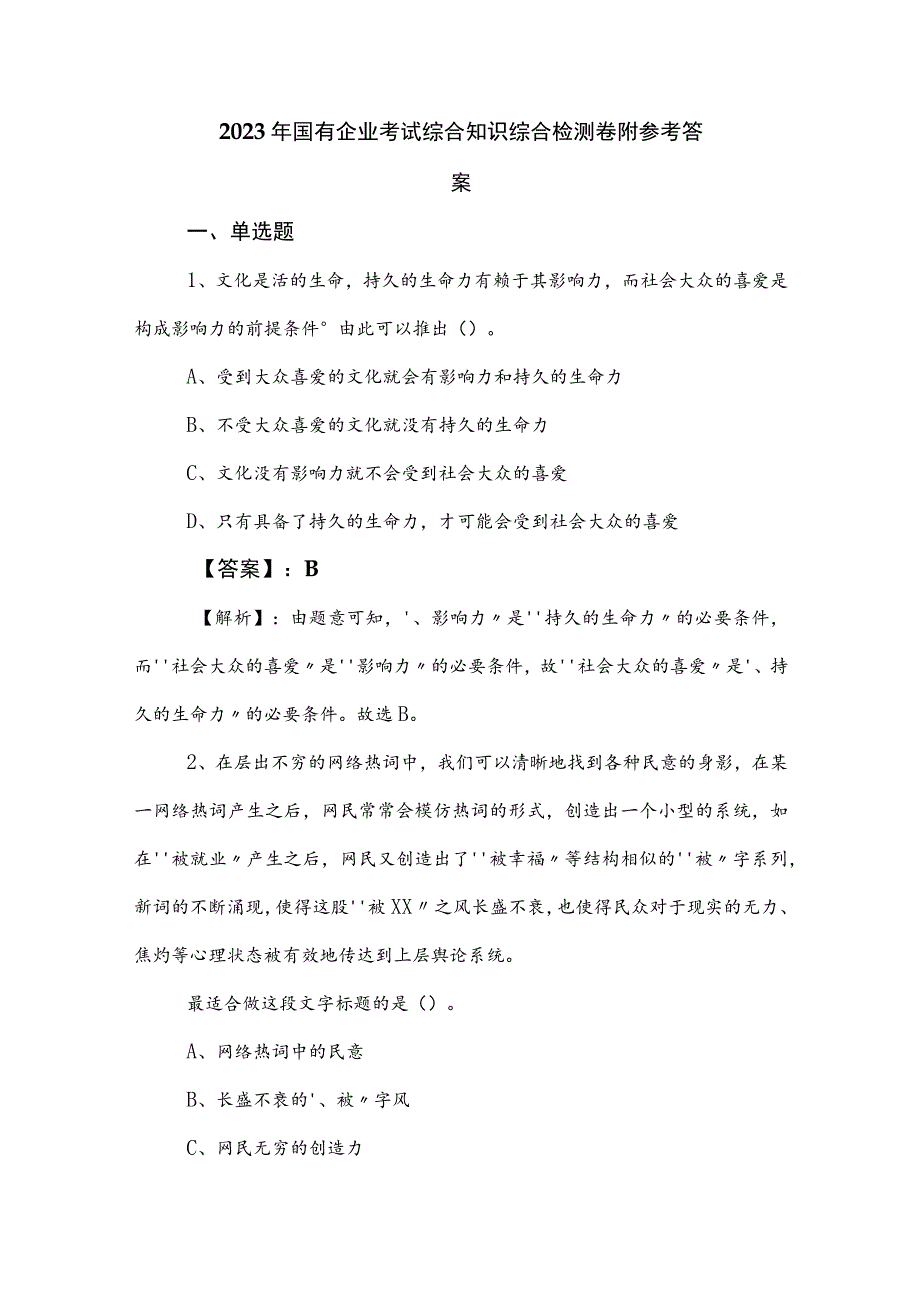 2023年国有企业考试综合知识综合检测卷附参考答案

一、单选题

1、文化是活的生命，持久的生命力有赖于其影响力，而社会大众的喜爱是构成影响力的前提条件°由此可以推出（）。

A、受到大众喜爱的文化就会有影响力和持久的生命力

B、不受大众喜爱的文化就没有持久的生命力

C、文化没有影响力就不会受到社会大众的喜爱

D、只有具备了持久的生命力，才可能会受到社会大众的喜爱

【答案】：B

【解析】：由题意可知，'、影响力〃是''持久的生命力〃的必要条件，而''社会大众的喜爱〃是''影响力〃的必要条件，故''社会大众的喜爱〃是'、持久的生命力〃的必要条件。故选B。

2、在层出不穷的网络热词中，我们可以清晰地找到各种民意的身影，在某一网络热词产生之后，网民常常会模仿热词的形式，创造出一个小型的系统，如在''被就业〃产生之后，网民又创造出了''被幸福〃等结构相似的''被〃字系列，新词的不断涌现，使得这股''被XX〃之风长盛不衰，也使得民众对于现实的无力、焦灼等心理状态被有效地传达到上层舆论系统。

最适合做这段文字标题的是（）。

A、网络热词中的民意

B、长盛不衰的'、被〃字风

C、网民无穷的创造力